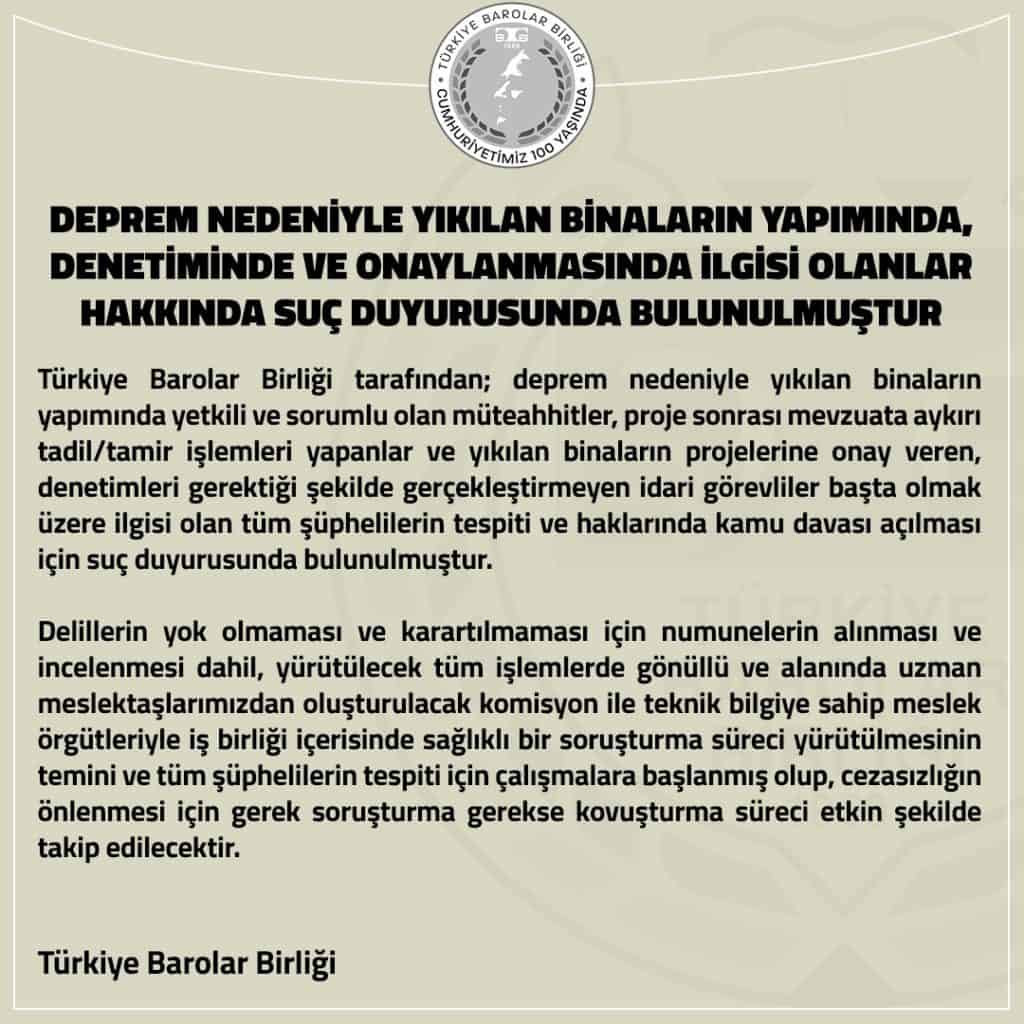 TÜRKİYE BAROLAR BİRLİĞİ
1969
CUMHURİYETİMİZ 100 YAŞINDA

DEPREM NEDENİYLE YIKILAN BİNALARIN YAPIMINDA, DENETİMİNDE VE ONAYLANMASINDA İLGİSİ OLANLAR HAKKINDA SUÇ DUYURUSUNDA BULUNULMUŞTUR

Türkiye Barolar Birliği tarafından; deprem nedeniyle yıkılan binaların yapımında yetkili ve sorumlu olan müteahhitler, proje sonrası mevzuata aykırı tadil/tamir işlemleri yapanlar ve yıkılan binaların projelerine onay veren, denetimleri gerektiği şekilde gerçekleştirmeyen idari görevliler başta olmak üzere ilgisi olan tüm şüphelilerin tespiti ve haklarında kamu davası açılması için suç duyurusunda bulunulmuştur.

Delillerin yok olmaması ve karartılmaması için numunelerin alınması ve incelenmesi dahil, yürütülecek tüm işlemlerde gönüllü ve alanında uzman meslektaşlarımızdan oluşturulacak komisyon ile teknik bilgiye sahip meslek örgütleriyle iş birliği içerisinde sağlıklı bir soruşturma süreci yürütülmesinin temini ve tüm şüphelilerin tespiti için çalışmalara başlanmış olup, cezasızlığın önlenmesi için gerek soruşturma gerekse kovuşturma süreci etkin şekilde takip edilecektir.

Türkiye Barolar Birliği